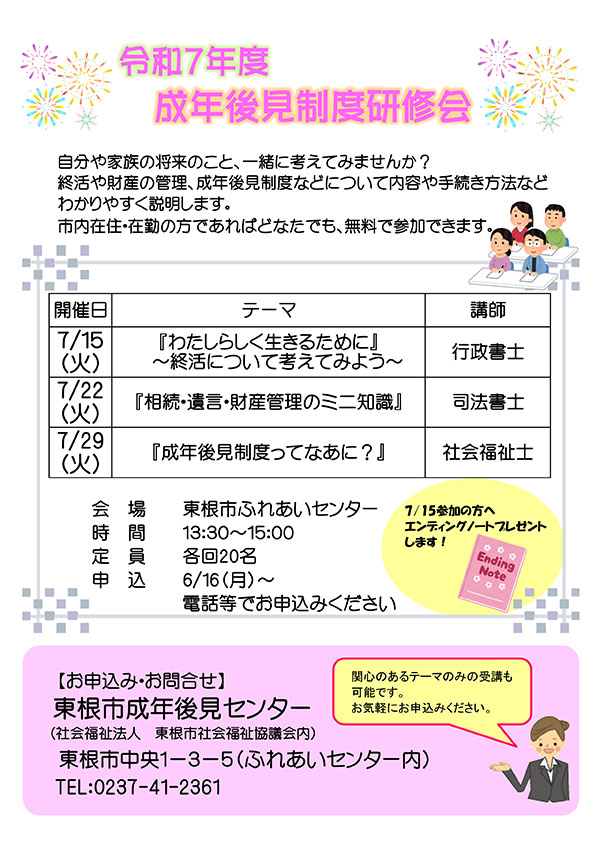 令和7年度
成年後見制度研修会

自分や家族の将来のこと、一緒に考えてみませんか？
終活や財産の管理、成年後見制度などについて内容や手続き方法などわかりやすく説明します。
市内在住・在勤の方であればどなたでも、無料で参加できます。

| 開催日 | テーマ | 講師 |
|---|---|---|
| 7/15（火） | 『わたしらしく生きるために』～終活について考えてみよう～ | 行政書士 |
| 7/22（火） | 『相続・遺言・財産管理のミニ知識』 | 司法書士 |
| 7/29（火） | 『成年後見制度ってなあに？』 | 社会福祉士 |

会　場　東根市ふれあいセンター
時　間　13:30～15:00
定　員　各回20名
申　込　6/16（月）～
電話等でお申込みください

7/15参加の方へ
エンディングノートプレゼントします！

Ending Note

【お申込み・お問合せ】
東根市成年後見センター
（社会福祉法人　東根市社会福祉協議会内）
東根市中央1－3－5（ふれあいセンター内）
TEL:0237-41-2361

関心のあるテーマのみの受講も可能です。
お気軽にお申込みください。